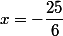 $x = -\frac{25}{6}$